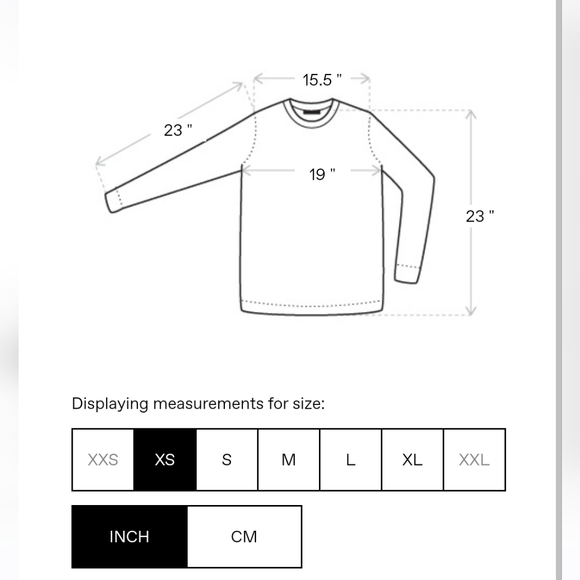 15.5 "

23 "

19 "

23 "

Displaying measurements for size:

XXS XS S M L XL XXL

INCH CM